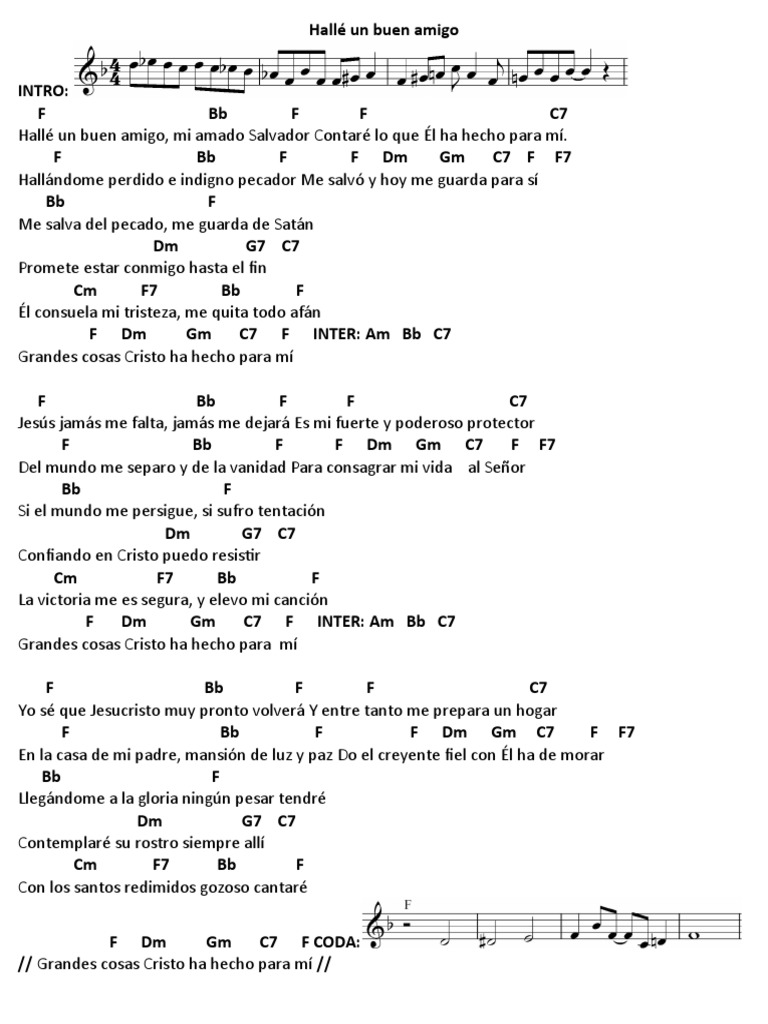 Hallé un buen amigo

INTRO:

F Bb F F C7
Hallé un buen amigo, mi amado Salvador Contaré lo que Él ha hecho para mí.
F Bb F F Dm Gm C7 F F7
Hallándome perdido e indigno pecador Me salvó y hoy me guarda para sí
Bb F
Me salva del pecado, me guarda de Satán
Dm G7 C7
Promete estar conmigo hasta el fin
Cm F7 Bb F
Él consuela mi tristeza, me quita todo afán
F Dm Gm C7 F INTER: Am Bb C7
Grandes cosas Cristo ha hecho para mí

F Bb F F C7
Jesús jamás me falta, jamás me dejará Es mi fuerte y poderoso protector
F Bb F F Dm Gm C7 F F7
Del mundo me separo y de la vanidad Para consagrar mi vida al Señor
Bb F
Si el mundo me persigue, si sufro tentación
Dm G7 C7
Confiando en Cristo puedo resistir
Cm F7 Bb F
La victoria me es segura, y elevo mi canción
F Dm Gm C7 F INTER: Am Bb C7
Grandes cosas Cristo ha hecho para mí

F Bb F F C7
Yo sé que Jesucristo muy pronto volverá Y entre tanto me prepara un hogar
F Bb F F Dm Gm C7 F F7
En la casa de mi padre, mansión de luz y paz Do el creyente fiel con Él ha de morar
Bb F
Llegándome a la gloria ningún pesar tendré
Dm G7 C7
Contemplaré su rostro siempre allí
Cm F7 Bb F
Con los santos redimidos gozoso cantaré
F
F Dm Gm C7 F CODA:
// Grandes cosas Cristo ha hecho para mí //